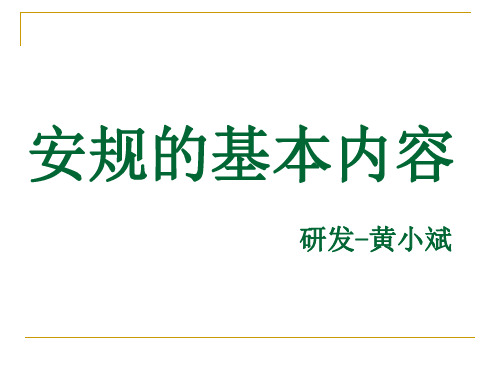 安规的基本内容

研发-黄小斌